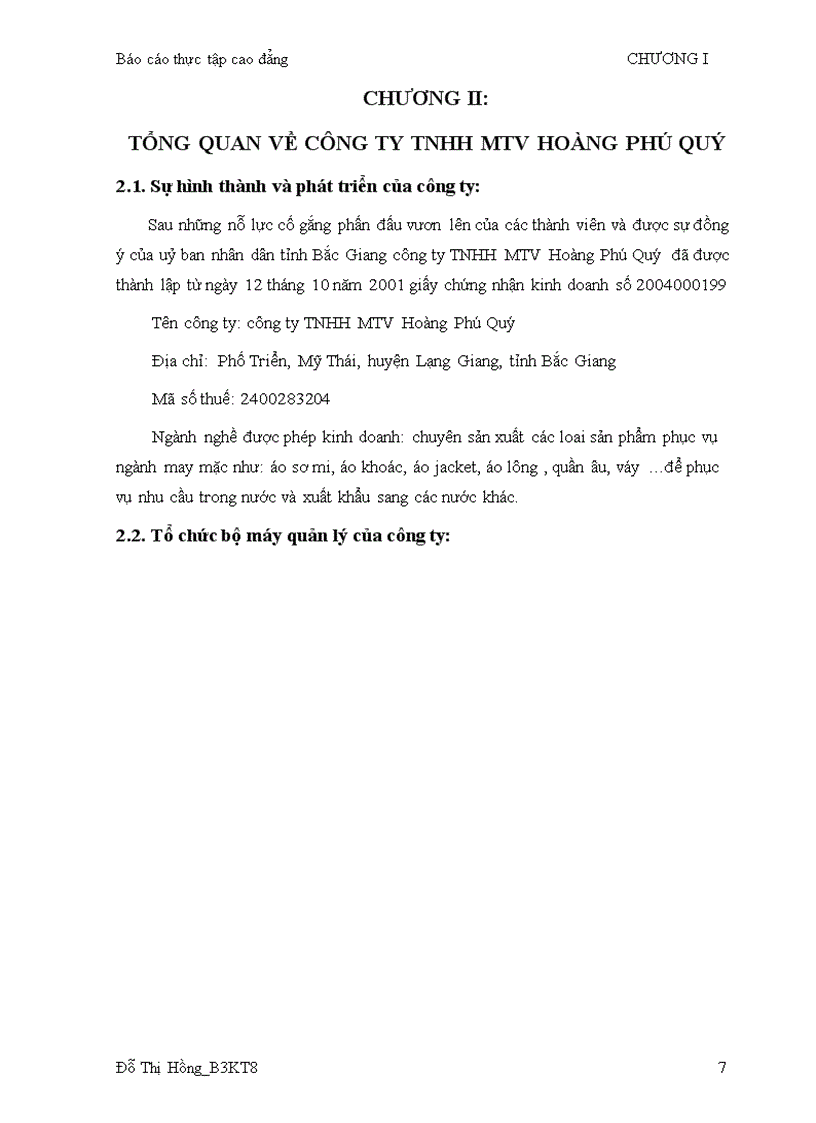 Báo cáo thực tập cao đẳng CHƯƠNG I

CHƯƠNG II:

TỔNG QUAN VỀ CÔNG TY TNHH MTV HOÀNG PHÚ QUÝ

2.1. Sự hình thành và phát triển của công ty:

Sau những nỗ lực cố gắng phấn đấu vươn lên của các thành viên và được sự đồng ý của uỷ ban nhân dân tỉnh Bắc Giang công ty TNHH MTV Hoàng Phú Quý đã được thành lập từ ngày 12 tháng 10 năm 2001 giấy chứng nhận kinh doanh số 2004000199

Tên công ty: công ty TNHH MTV Hoàng Phú Quý

Địa chỉ: Phố Triển, Mỹ Thái, huyện Lạng Giang, tỉnh Bắc Giang

Mã số thuế: 2400283204

Ngành nghề được phép kinh doanh: chuyên sản xuất các loai sản phẩm phục vụ ngành may mặc như: áo sơ mi, áo khoác, áo jacket, áo lông , quần âu, váy …để phục vụ nhu cầu trong nước và xuất khẩu sang các nước khác.

2.2. Tổ chức bộ máy quản lý của công ty:

Đỗ Thị Hồng_B3KT8 7